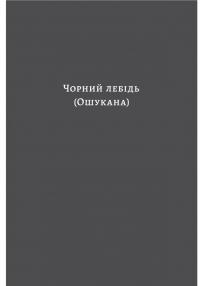 Чорний лебідь
(Ошукана)